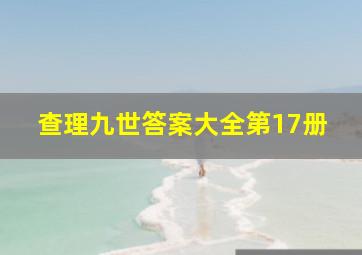 查理九世答案大全第17册